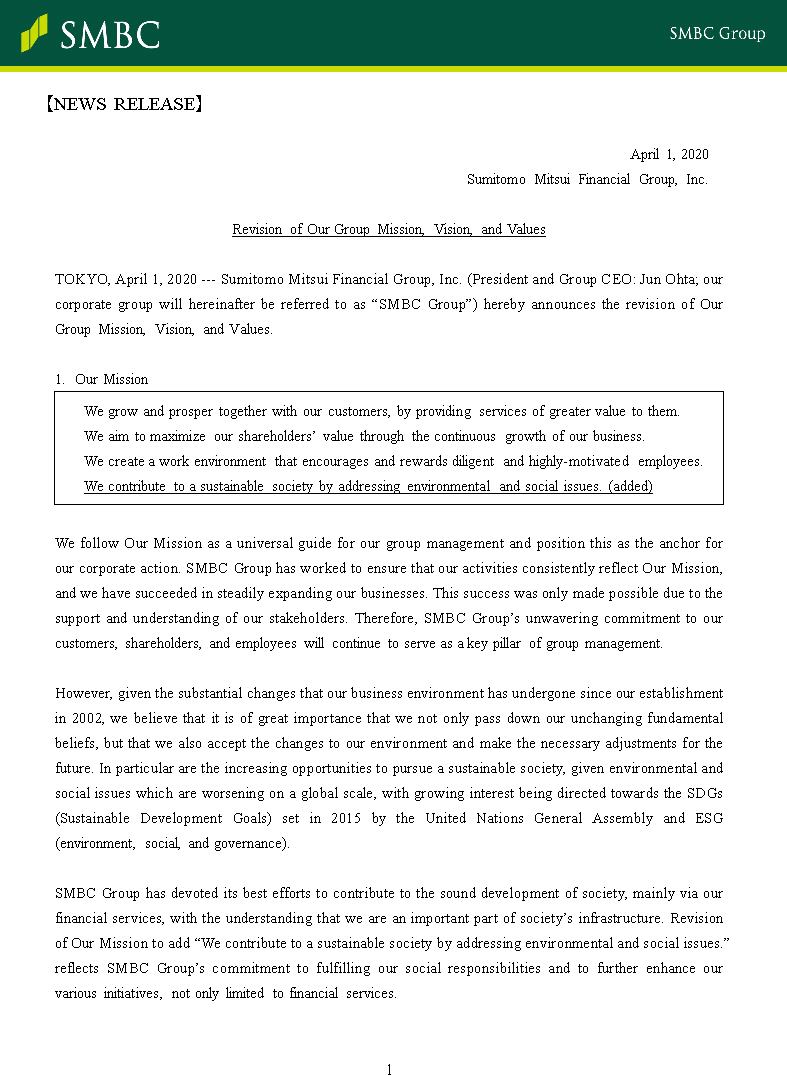 SMBC

SMBC Group

【NEWS RELEASE】

April 1, 2020
Sumitomo Mitsui Financial Group, Inc.

Revision of Our Group Mission, Vision, and Values

TOKYO, April 1, 2020 --- Sumitomo Mitsui Financial Group, Inc. (President and Group CEO: Jun Ohta; our corporate group will hereinafter be referred to as “SMBC Group”) hereby announces the revision of Our Group Mission, Vision, and Values.

1. Our Mission

We grow and prosper together with our customers, by providing services of greater value to them.
We aim to maximize our shareholders’ value through the continuous growth of our business.
We create a work environment that encourages and rewards diligent and highly-motivated employees.
We contribute to a sustainable society by addressing environmental and social issues. (added)

We follow Our Mission as a universal guide for our group management and position this as the anchor for our corporate action. SMBC Group has worked to ensure that our activities consistently reflect Our Mission, and we have succeeded in steadily expanding our businesses. This success was only made possible due to the support and understanding of our stakeholders. Therefore, SMBC Group’s unwavering commitment to our customers, shareholders, and employees will continue to serve as a key pillar of group management.

However, given the substantial changes that our business environment has undergone since our establishment in 2002, we believe that it is of great importance that we not only pass down our unchanging fundamental beliefs, but that we also accept the changes to our environment and make the necessary adjustments for the future. In particular are the increasing opportunities to pursue a sustainable society, given environmental and social issues which are worsening on a global scale, with growing interest being directed towards the SDGs (Sustainable Development Goals) set in 2015 by the United Nations General Assembly and ESG (environment, social, and governance).

SMBC Group has devoted its best efforts to contribute to the sound development of society, mainly via our financial services, with the understanding that we are an important part of society’s infrastructure. Revision of Our Mission to add “We contribute to a sustainable society by addressing environmental and social issues.” reflects SMBC Group’s commitment to fulfilling our social responsibilities and to further enhance our various initiatives, not only limited to financial services.

1